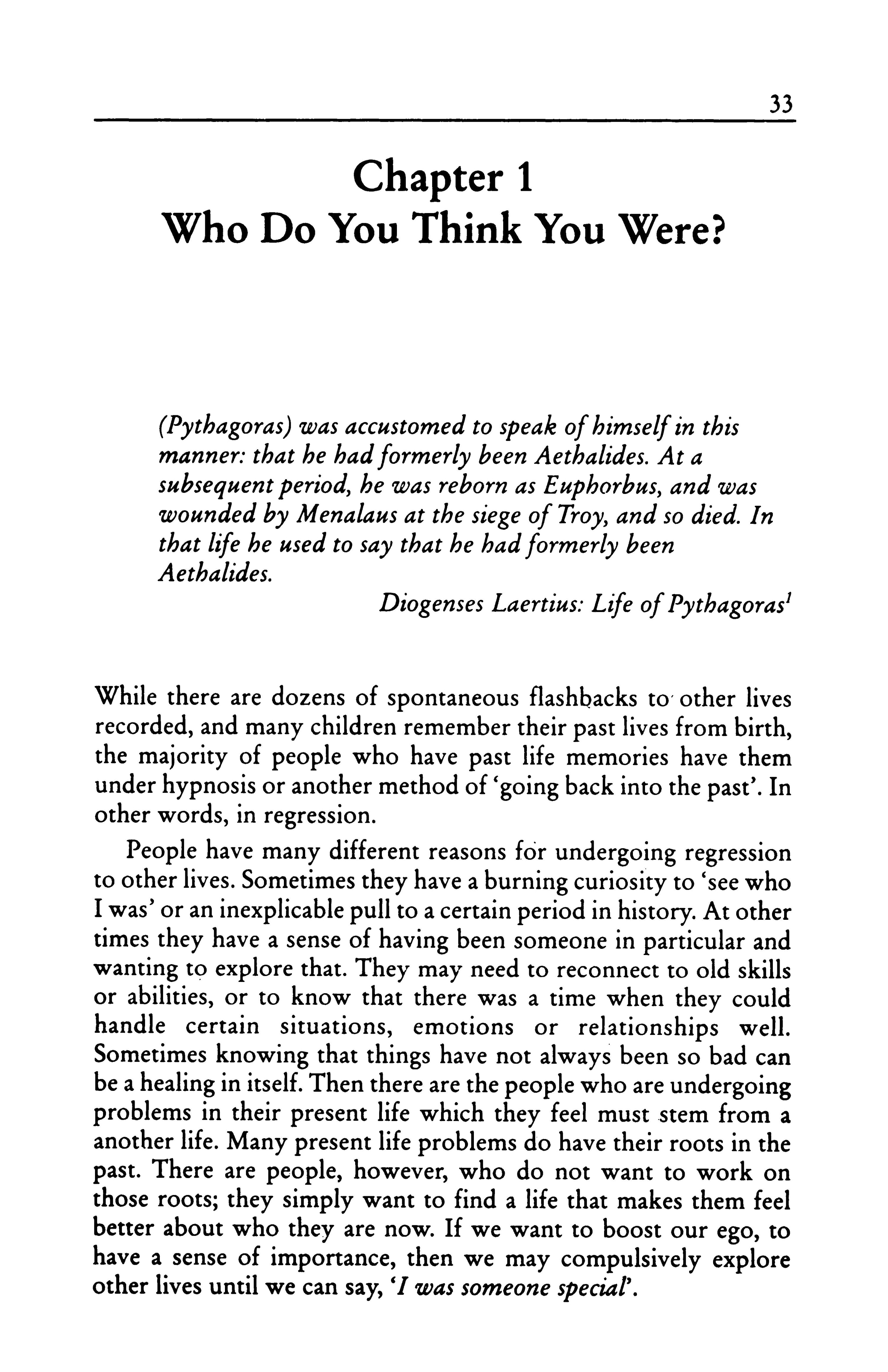 33

Chapter 1
Who Do You Think You Were?

(Pythagoras) was accustomed to speak of himself in this manner: that he had formerly been Aethalides. At a subsequent period, he was reborn as Euphorbus, and was wounded by Menalaus at the siege of Troy, and so died. In that life he used to say that he had formerly been Aethalides.

Diogenses Laertius: Life of Pythagoras$^{1}$

While there are dozens of spontaneous flashbacks to other lives recorded, and many children remember their past lives from birth, the majority of people who have past life memories have them under hypnosis or another method of 'going back into the past'. In other words, in regression.

People have many different reasons for undergoing regression to other lives. Sometimes they have a burning curiosity to 'see who I was' or an inexplicable pull to a certain period in history. At other times they have a sense of having been someone in particular and wanting to explore that. They may need to reconnect to old skills or abilities, or to know that there was a time when they could handle certain situations, emotions or relationships well. Sometimes knowing that things have not always been so bad can be a healing in itself. Then there are the people who are undergoing problems in their present life which they feel must stem from a another life. Many present life problems do have their roots in the past. There are people, however, who do not want to work on those roots; they simply want to find a life that makes them feel better about who they are now. If we want to boost our ego, to have a sense of importance, then we may compulsively explore other lives until we can say, 'I was someone special'.